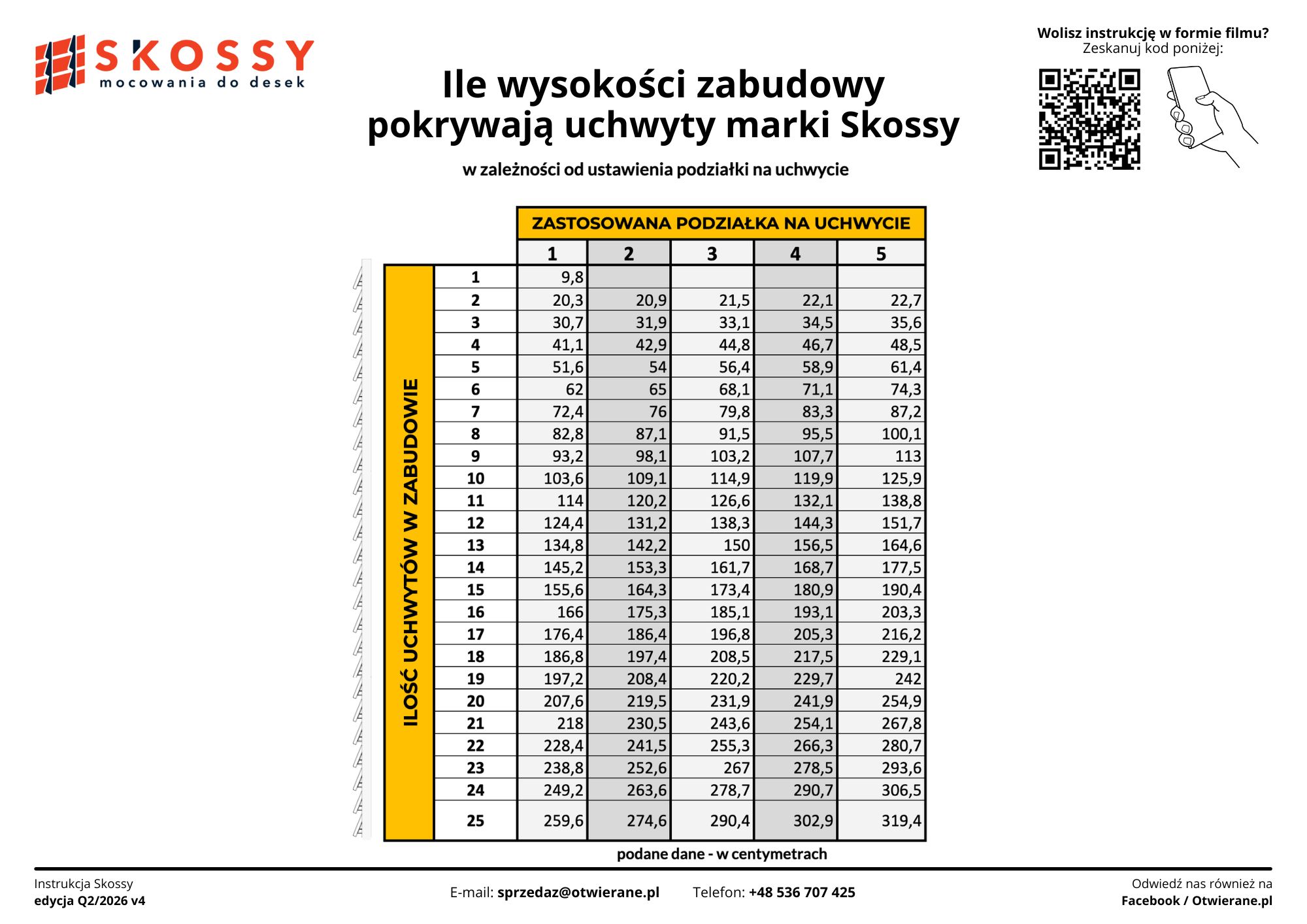 SKOSSY
mocowania do desek

Ile wysokości zabudowy pokrywają uchwyty marki Skossy

w zależności od ustawienia podziałki na uchwycie

Wolisz instrukcję w formie filmu?
Zeskanuj kod poniżej:

ZASTOSOWANA PODZIAŁKA NA UCHWYCIE

ILOŚĆ UCHWYTÓW W ZABUDOWIE

| | 1 | 2 | 3 | 4 | 5 |
|---|---|---|---|---|---|
| 1 | 9,8 | | | | |
| 2 | 20,3 | 20,9 | 21,5 | 22,1 | 22,7 |
| 3 | 30,7 | 31,9 | 33,1 | 34,5 | 35,6 |
| 4 | 41,1 | 42,9 | 44,8 | 46,7 | 48,5 |
| 5 | 51,6 | 54 | 56,4 | 58,9 | 61,4 |
| 6 | 62 | 65 | 68,1 | 71,1 | 74,3 |
| 7 | 72,4 | 76 | 79,8 | 83,3 | 87,2 |
| 8 | 82,8 | 87,1 | 91,5 | 95,5 | 100,1 |
| 9 | 93,2 | 98,1 | 103,2 | 107,7 | 113 |
| 10 | 103,6 | 109,1 | 114,9 | 119,9 | 125,9 |
| 11 | 114 | 120,2 | 126,6 | 132,1 | 138,8 |
| 12 | 124,4 | 131,2 | 138,3 | 144,3 | 151,7 |
| 13 | 134,8 | 142,2 | 150 | 156,5 | 164,6 |
| 14 | 145,2 | 153,3 | 161,7 | 168,7 | 177,5 |
| 15 | 155,6 | 164,3 | 173,4 | 180,9 | 190,4 |
| 16 | 166 | 175,3 | 185,1 | 193,1 | 203,3 |
| 17 | 176,4 | 186,4 | 196,8 | 205,3 | 216,2 |
| 18 | 186,8 | 197,4 | 208,5 | 217,5 | 229,1 |
| 19 | 197,2 | 208,4 | 220,2 | 229,7 | 242 |
| 20 | 207,6 | 219,5 | 231,9 | 241,9 | 254,9 |
| 21 | 218 | 230,5 | 243,6 | 254,1 | 267,8 |
| 22 | 228,4 | 241,5 | 255,3 | 266,3 | 280,7 |
| 23 | 238,8 | 252,6 | 267 | 278,5 | 293,6 |
| 24 | 249,2 | 263,6 | 278,7 | 290,7 | 306,5 |
| 25 | 259,6 | 274,6 | 290,4 | 302,9 | 319,4 |

podane dane - w centymetrach

Instrukcja Skossy
edycja Q2/2026 v4

E-mail: sprzedaz@otwierane.pl Telefon: +48 536 707 425

Odwiedź nas również na
Facebook / Otwierane.pl